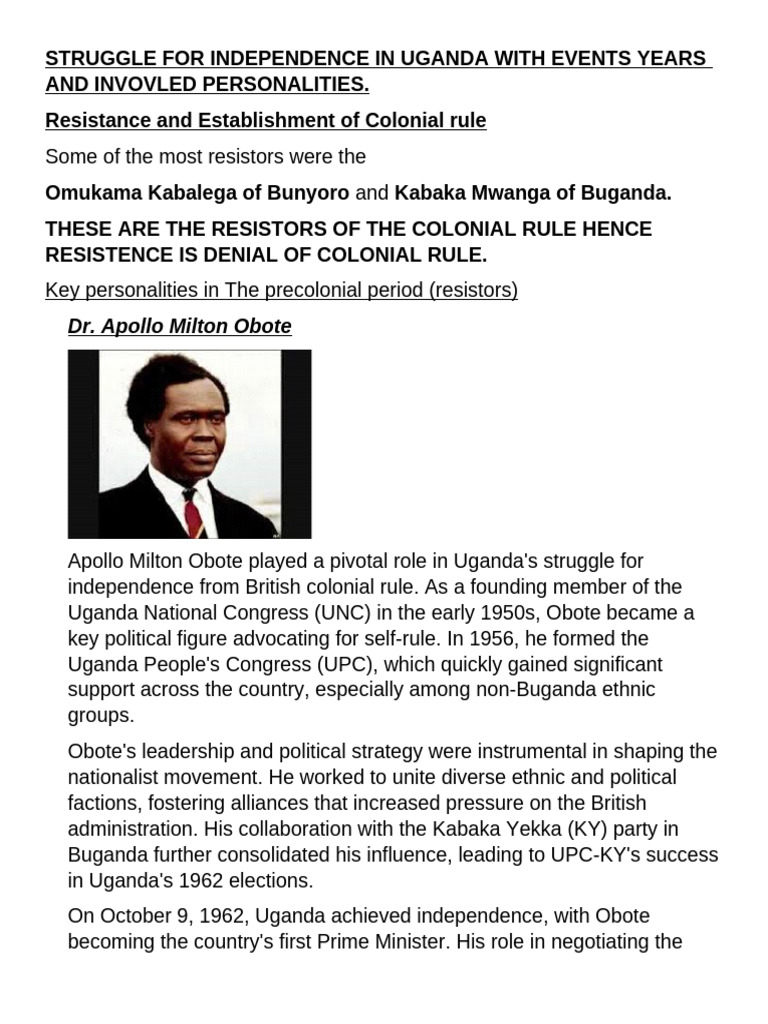 STRUGGLE FOR INDEPENDENCE IN UGANDA WITH EVENTS YEARS AND INVOVLED PERSONALITIES.

Resistance and Establishment of Colonial rule

Some of the most resistors were the

Omukama Kabalega of Bunyoro and Kabaka Mwanga of Buganda.

THESE ARE THE RESISTORS OF THE COLONIAL RULE HENCE RESISTENCE IS DENIAL OF COLONIAL RULE.

Key personalities in The precolonial period (resistors)

Dr. Apollo Milton Obote

Apollo Milton Obote played a pivotal role in Uganda's struggle for independence from British colonial rule. As a founding member of the Uganda National Congress (UNC) in the early 1950s, Obote became a key political figure advocating for self-rule. In 1956, he formed the Uganda People's Congress (UPC), which quickly gained significant support across the country, especially among non-Buganda ethnic groups.

Obote's leadership and political strategy were instrumental in shaping the nationalist movement. He worked to unite diverse ethnic and political factions, fostering alliances that increased pressure on the British administration. His collaboration with the Kabaka Yekka (KY) party in Buganda further consolidated his influence, leading to UPC-KY's success in Uganda's 1962 elections.

On October 9, 1962, Uganda achieved independence, with Obote becoming the country's first Prime Minister. His role in negotiating the